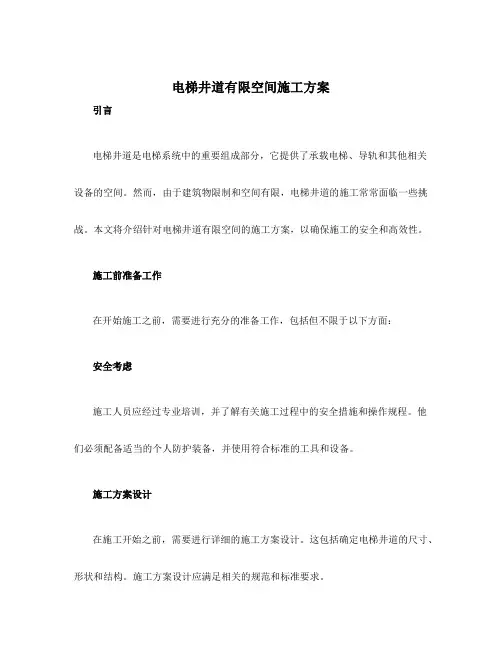 电梯井道有限空间施工方案

引言

电梯井道是电梯系统中的重要组成部分，它提供了承载电梯、导轨和其他相关设备的空间。然而，由于建筑物限制和空间有限，电梯井道的施工常常面临一些挑战。本文将介绍针对电梯井道有限空间的施工方案，以确保施工的安全和高效性。

施工前准备工作

在开始施工之前，需要进行充分的准备工作，包括但不限于以下方面：

安全考虑

施工人员应经过专业培训，并了解有关施工过程中的安全措施和操作规程。他们必须配备适当的个人防护装备，并使用符合标准的工具和设备。

施工方案设计

在施工开始之前，需要进行详细的施工方案设计。这包括确定电梯井道的尺寸、形状和结构。施工方案设计应满足相关的规范和标准要求。